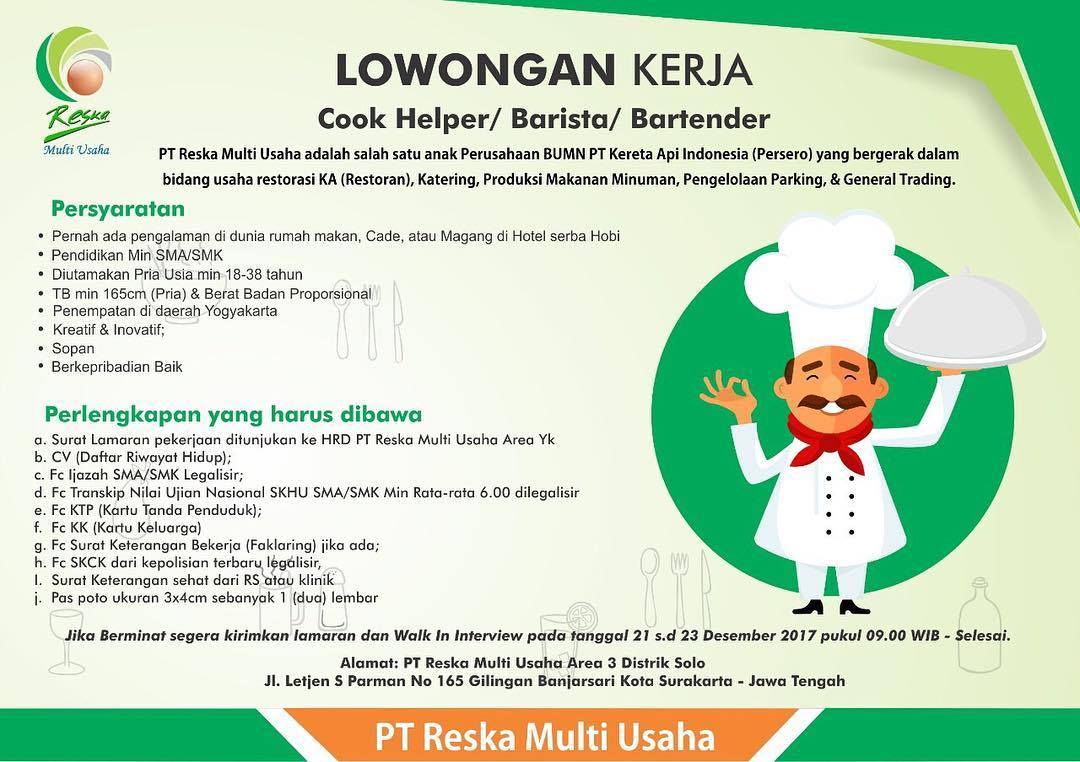 Reska
Multi Usaha

LOWONGAN KERJA
Cook Helper/ Barista/ Bartender

PT Reska Multi Usaha adalah salah satu anak Perusahaan BUMN PT Kereta Api Indonesia (Persero) yang bergerak dalam bidang usaha restorasi KA (Restoran), Katering, Produksi Makanan Minuman, Pengelolaan Parking, & General Trading.

Persyaratan
• Pernah ada pengalaman di dunia rumah makan, Cade, atau Magang di Hotel serba Hobi
• Pendidikan Min SMA/SMK
• Diutamakan Pria Usia min 18-38 tahun
• TB min 165cm (Pria) & Berat Badan Proporsional
• Penempatan di daerah Yogyakarta
• Kreatif & Inovatif;
• Sopan
• Berkepribadian Baik

Perlengkapan yang harus dibawa
a. Surat Lamaran pekerjaan ditunjukan ke HRD PT Reska Multi Usaha Area Yk
b. CV (Daftar Riwayat Hidup);
c. Fc Ijazah SMA/SMK Legalisir;
d. Fc Transkip Nilai Ujian Nasional SKHU SMA/SMK Min Rata-rata 6.00 dilegalisir
e. Fc KTP (Kartu Tanda Penduduk);
f. Fc KK (Kartu Keluarga)
g. Fc Surat Keterangan Bekerja (Faklaring) jika ada;
h. Fc SKCK dari kepolisian terbaru legalisir,
I. Surat Keterangan sehat dari RS atau klinik
j. Pas poto ukuran 3x4cm sebanyak 1 (dua) lembar

Jika Berminat segera kirimkan lamaran dan Walk In Interview pada tanggal 21 s.d 23 Desember 2017 pukul 09.00 WIB - Selesai.

Alamat: PT Reska Multi Usaha Area 3 Distrik Solo
Jl. Letjen S Parman No 165 Gilingan Banjarsari Kota Surakarta - Jawa Tengah

PT Reska Multi Usaha